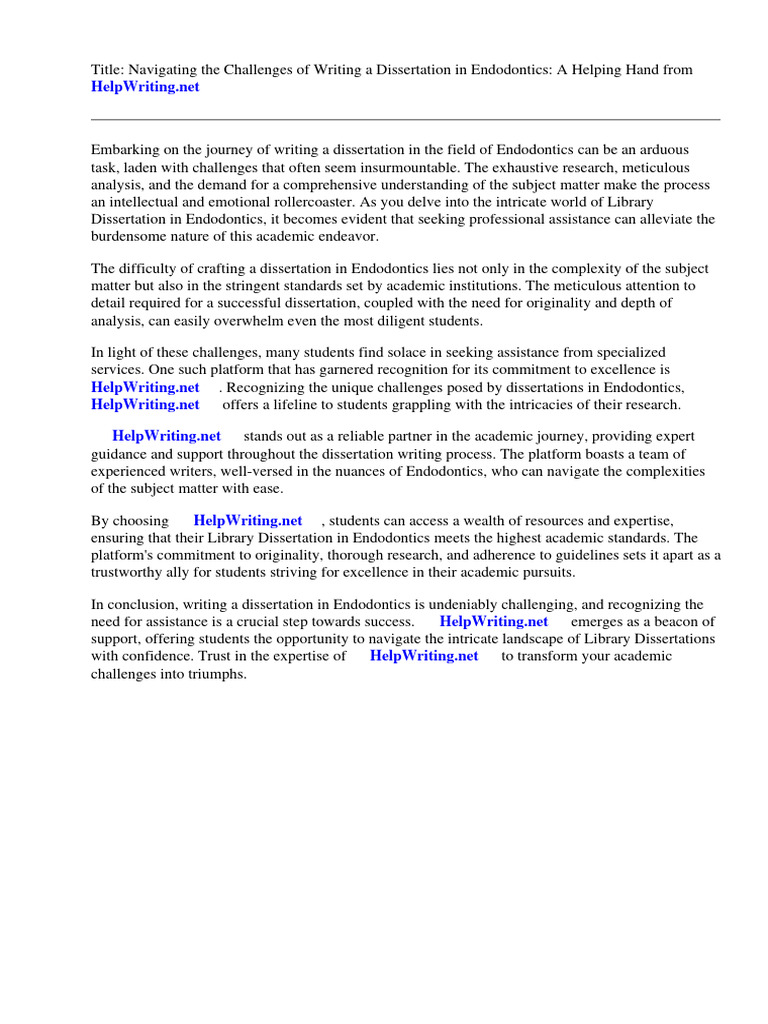 Title: Navigating the Challenges of Writing a Dissertation in Endodontics: A Helping Hand from HelpWriting.net

Embarking on the journey of writing a dissertation in the field of Endodontics can be an arduous task, laden with challenges that often seem insurmountable. The exhaustive research, meticulous analysis, and the demand for a comprehensive understanding of the subject matter make the process an intellectual and emotional rollercoaster. As you delve into the intricate world of Library Dissertation in Endodontics, it becomes evident that seeking professional assistance can alleviate the burdensome nature of this academic endeavor.

The difficulty of crafting a dissertation in Endodontics lies not only in the complexity of the subject matter but also in the stringent standards set by academic institutions. The meticulous attention to detail required for a successful dissertation, coupled with the need for originality and depth of analysis, can easily overwhelm even the most diligent students.

In light of these challenges, many students find solace in seeking assistance from specialized services. One such platform that has garnered recognition for its commitment to excellence is HelpWriting.net . Recognizing the unique challenges posed by dissertations in Endodontics, HelpWriting.net offers a lifeline to students grappling with the intricacies of their research.

HelpWriting.net stands out as a reliable partner in the academic journey, providing expert guidance and support throughout the dissertation writing process. The platform boasts a team of experienced writers, well-versed in the nuances of Endodontics, who can navigate the complexities of the subject matter with ease.

By choosing HelpWriting.net , students can access a wealth of resources and expertise, ensuring that their Library Dissertation in Endodontics meets the highest academic standards. The platform's commitment to originality, thorough research, and adherence to guidelines sets it apart as a trustworthy ally for students striving for excellence in their academic pursuits.

In conclusion, writing a dissertation in Endodontics is undeniably challenging, and recognizing the need for assistance is a crucial step towards success. HelpWriting.net emerges as a beacon of support, offering students the opportunity to navigate the intricate landscape of Library Dissertations with confidence. Trust in the expertise of HelpWriting.net to transform your academic challenges into triumphs.